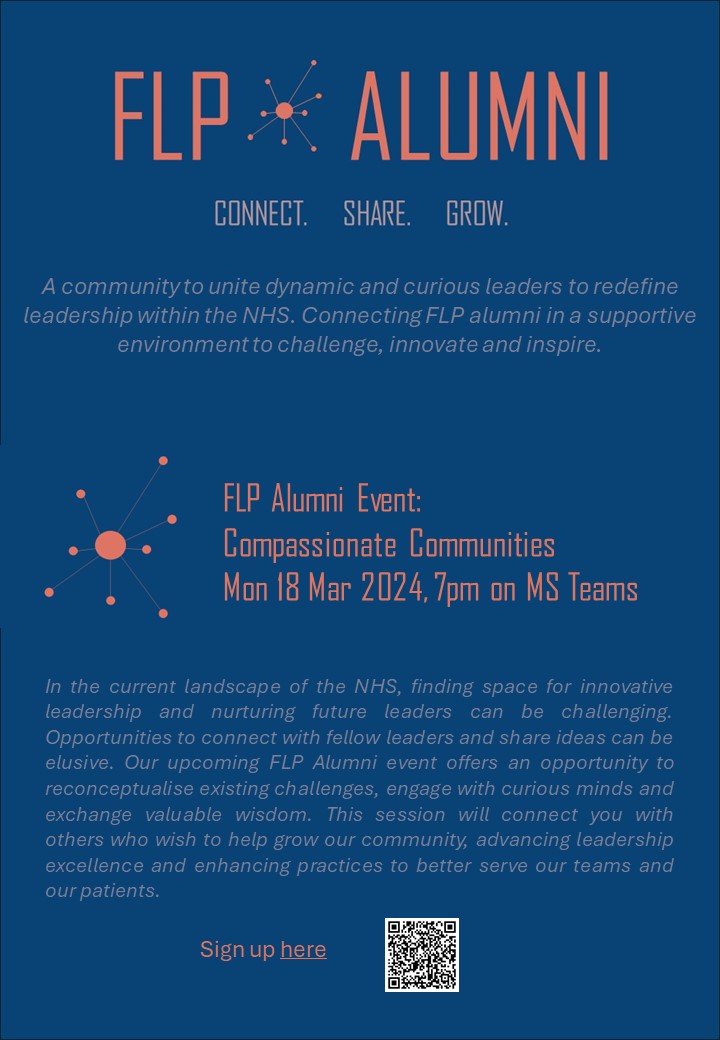 FLP ALUMNI

CONNECT. SHARE. GROW.

A community to unite dynamic and curious leaders to redefine leadership within the NHS. Connecting FLP alumni in a supportive environment to challenge, innovate and inspire.

FLP Alumni Event:
Compassionate Communities
Mon 18 Mar 2024, 7pm on MS Teams

In the current landscape of the NHS, finding space for innovative leadership and nurturing future leaders can be challenging. Opportunities to connect with fellow leaders and share ideas can be elusive. Our upcoming FLP Alumni event offers an opportunity to reconceptualise existing challenges, engage with curious minds and exchange valuable wisdom. This session will connect you with others who wish to help grow our community, advancing leadership excellence and enhancing practices to better serve our teams and our patients.

Sign up here